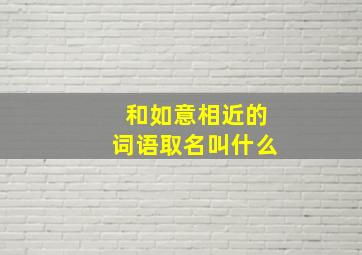 和如意相近的
词语取名叫什么